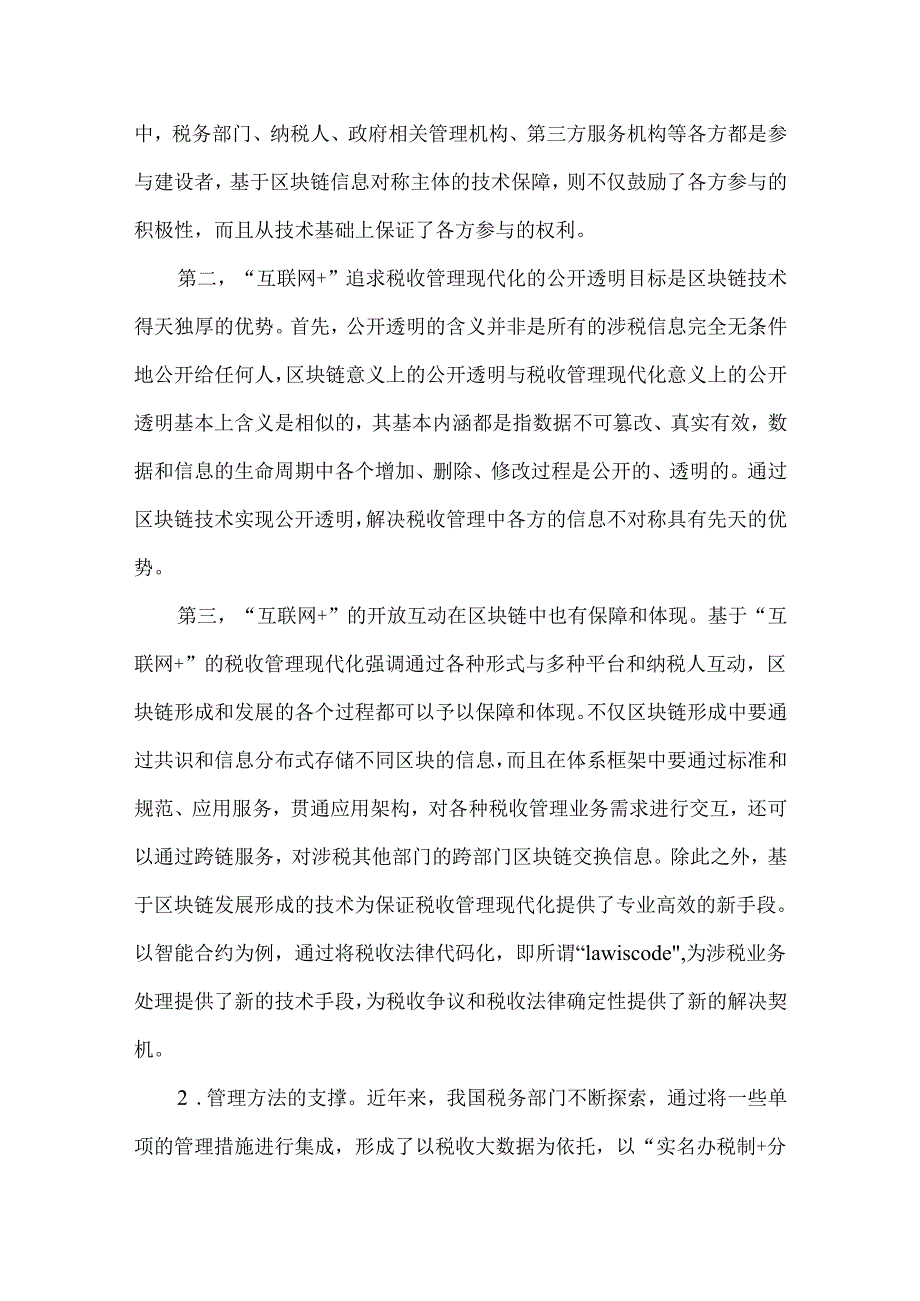 中，税务部门、纳税人、政府相关管理机构、第三方服务机构等各方都是参与建设者，基于区块链信息对称主体的技术保障，则不仅鼓励了各方参与的积极性，而且从技术基础上保证了各方参与的权利。

第二，“互联网+”追求税收管理现代化的公开透明目标是区块链技术得天独厚的优势。首先，公开透明的含义并非是所有的涉税信息完全无条件地公开给任何人，区块链意义上的公开透明与税收管理现代化意义上的公开透明基本上含义是相似的，其基本内涵都是指数据不可篡改、真实有效，数据和信息的生命周期中各个增加、删除、修改过程是公开的、透明的。通过区块链技术实现公开透明，解决税收管理中各方的信息不对称具有先天的优势。

第三，“互联网+”的开放互动在区块链中也有保障和体现。基于“互联网+”的税收管理现代化强调通过各种形式与多种平台和纳税人互动，区块链形成和发展的各个过程都可以予以保障和体现。不仅区块链形成中要通过共识和信息分布式存储不同区块的信息，而且在体系框架中要通过标准和规范、应用服务，贯通应用架构，对各种税收管理业务需求进行交互，还可以通过跨链服务，对涉税其他部门的跨部门区块链交换信息。除此之外，基于区块链发展形成的技术为保证税收管理现代化提供了专业高效的新手段。以智能合约为例，通过将税收法律代码化，即所谓“lawiscode",为涉税业务处理提供了新的技术手段，为税收争议和税收法律确定性提供了新的解决契机。

2．管理方法的支撑。近年来，我国税务部门不断探索，通过将一些单项的管理措施进行集成，形成了以税收大数据为依托，以“实名办税制+分